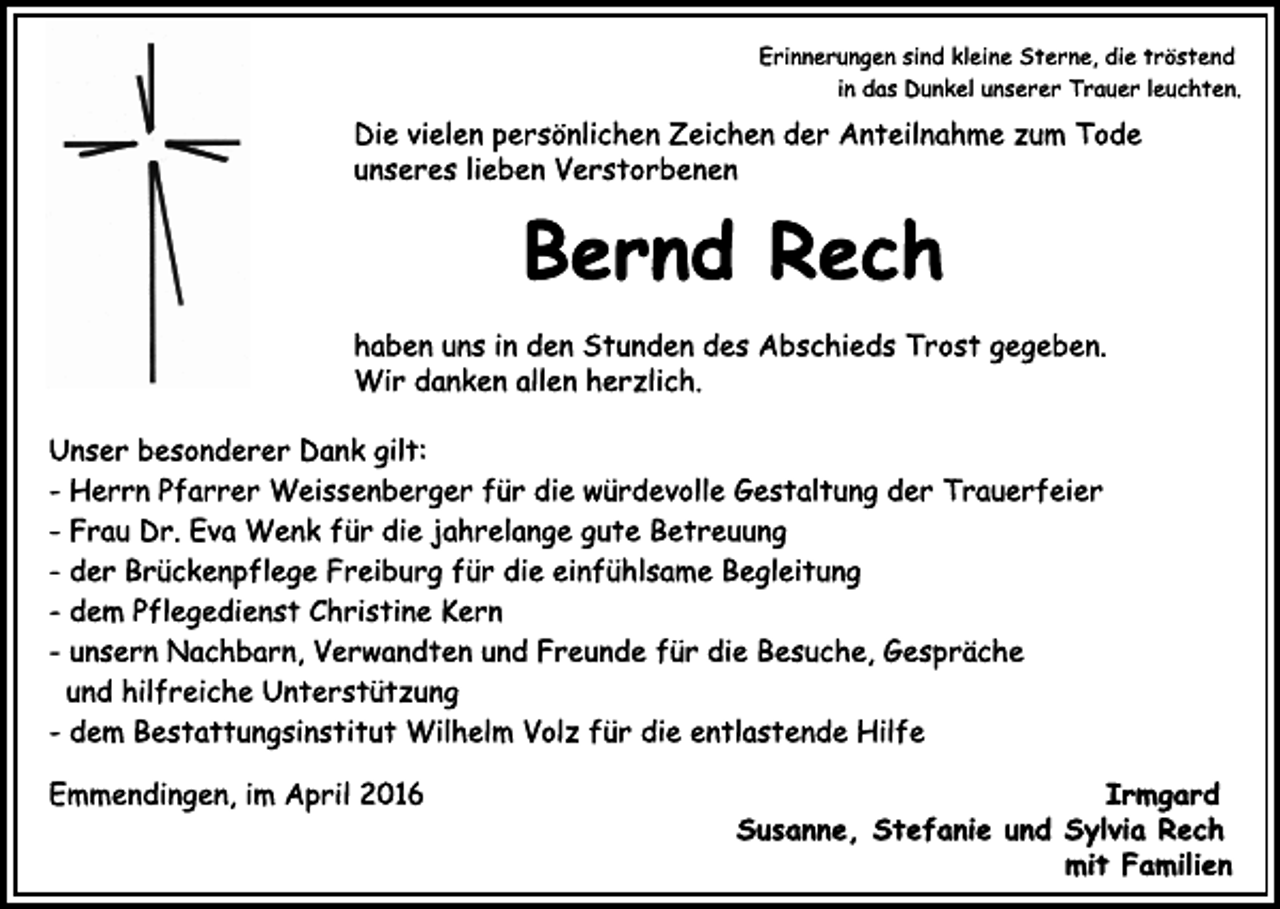 Erinnerungen sind kleine Sterne, die tröstend in das Dunkel unserer Trauer leuchten.

Die vielen persönlichen Zeichen der Anteilnahme zum Tode unseres lieben Verstorbenen

Bernd Rech

haben uns in den Stunden des Abschieds Trost gegeben. Wir danken allen herzlich.

Unser besonderer Dank gilt:
- Herrn Pfarrer Weissenberger für die würdevolle Gestaltung der Trauerfeier
- Frau Dr. Eva Wenk für die jahrelange gute Betreuung
- der Brückenpflege Freiburg für die einfühlsame Begleitung
- dem Pflegedienst Christine Kern
- unsern Nachbarn, Verwandten und Freunde für die Besuche, Gespräche und hilfreiche Unterstützung
- dem Bestattungsinstitut Wilhelm Volz für die entlastende Hilfe

Emmendingen, im April 2016

Irmgard
Susanne, Stefanie und Sylvia Rech
mit Familien